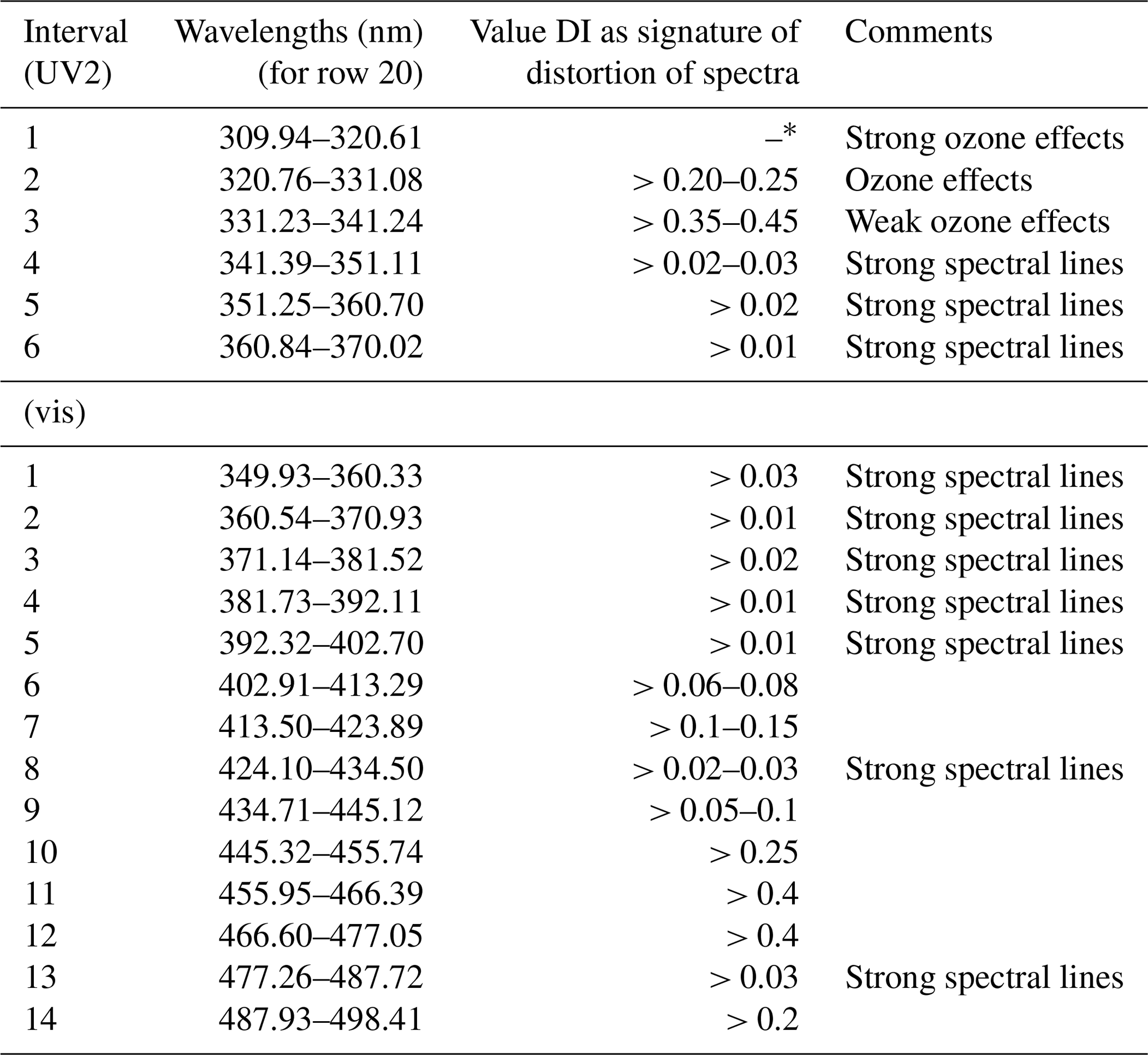 | Interval (UV2) | Wavelengths (nm) (for row 20) | Value DI as signature of distortion of spectra | Comments |
|---|---|---|---|
| 1 | 309.94–320.61 | –* | Strong ozone effects |
| 2 | 320.76–331.08 | > 0.20–0.25 | Ozone effects |
| 3 | 331.23–341.24 | > 0.35–0.45 | Weak ozone effects |
| 4 | 341.39–351.11 | > 0.02–0.03 | Strong spectral lines |
| 5 | 351.25–360.70 | > 0.02 | Strong spectral lines |
| 6 | 360.84–370.02 | > 0.01 | Strong spectral lines |
| (vis) | | | |
| 1 | 349.93–360.33 | > 0.03 | Strong spectral lines |
| 2 | 360.54–370.93 | > 0.01 | Strong spectral lines |
| 3 | 371.14–381.52 | > 0.02 | Strong spectral lines |
| 4 | 381.73–392.11 | > 0.01 | Strong spectral lines |
| 5 | 392.32–402.70 | > 0.01 | Strong spectral lines |
| 6 | 402.91–413.29 | > 0.06–0.08 | |
| 7 | 413.50–423.89 | > 0.1–0.15 | |
| 8 | 424.10–434.50 | > 0.02–0.03 | Strong spectral lines |
| 9 | 434.71–445.12 | > 0.05–0.1 | |
| 10 | 445.32–455.74 | > 0.25 | |
| 11 | 455.95–466.39 | > 0.4 | |
| 12 | 466.60–477.05 | > 0.4 | |
| 13 | 477.26–487.72 | > 0.03 | Strong spectral lines |
| 14 | 487.93–498.41 | > 0.2 | |